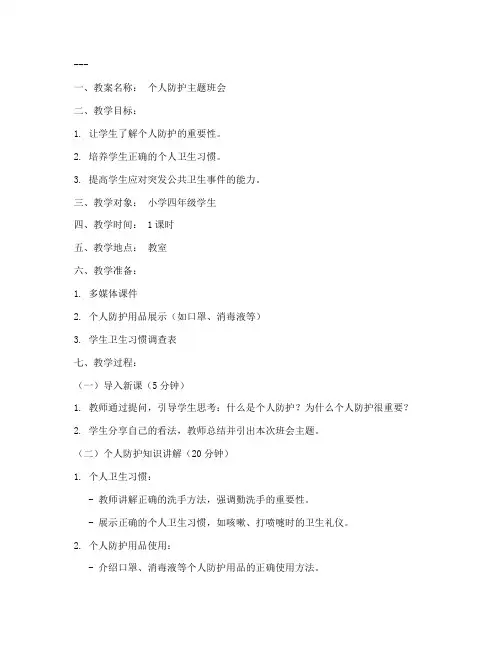 ---

一、教案名称： 个人防护主题班会

二、教学目标：

1. 让学生了解个人防护的重要性。

2. 培养学生正确的个人卫生习惯。

3. 提高学生应对突发公共卫生事件的能力。

三、教学对象： 小学四年级学生

四、教学时间： 1课时

五、教学地点： 教室

六、教学准备：

1. 多媒体课件

2. 个人防护用品展示（如口罩、消毒液等）

3. 学生卫生习惯调查表

七、教学过程：

（一）导入新课（5分钟）

1. 教师通过提问，引导学生思考：什么是个人防护？为什么个人防护很重要？

2. 学生分享自己的看法，教师总结并引出本次班会主题。

（二）个人防护知识讲解（20分钟）

1. 个人卫生习惯：

- 教师讲解正确的洗手方法，强调勤洗手的重要性。

- 展示正确的个人卫生习惯，如咳嗽、打喷嚏时的卫生礼仪。

2. 个人防护用品使用：

- 介绍口罩、消毒液等个人防护用品的正确使用方法。